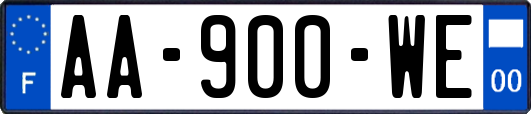 F
AA-900-WE
00